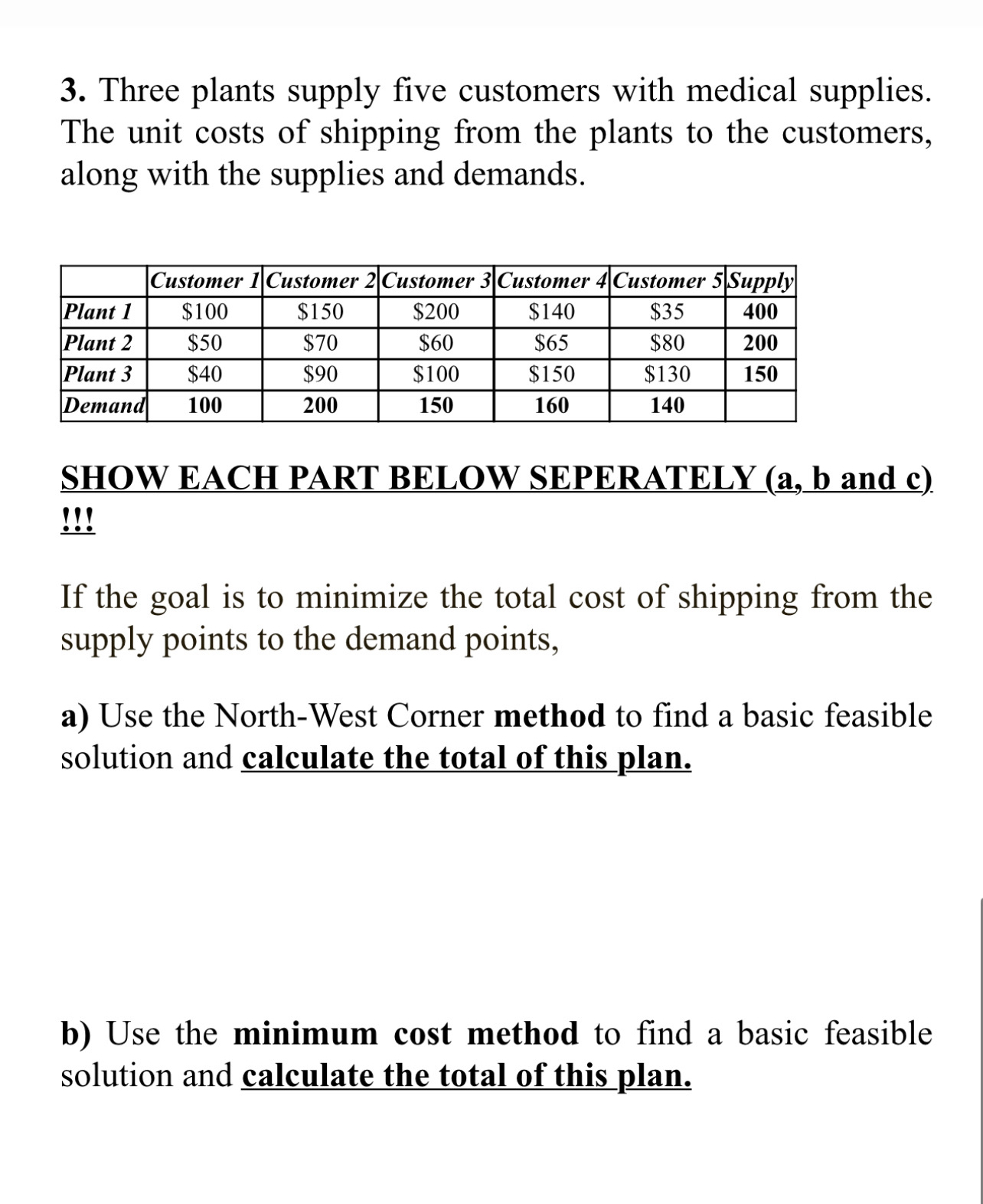 3. Three plants supply five customers with medical supplies. The unit costs of shipping from the plants to the customers, along with the supplies and demands.

| | Customer 1 | Customer 2 | Customer 3 | Customer 4 | Customer 5 | Supply |
|---|---|---|---|---|---|---|
| Plant 1 | \$100 | \$150 | \$200 | \$140 | \$35 | 400 |
| Plant 2 | \$50 | \$70 | \$60 | \$65 | \$80 | 200 |
| Plant 3 | \$40 | \$90 | \$100 | \$150 | \$130 | 150 |
| Demand | 100 | 200 | 150 | 160 | 140 | |

SHOW EACH PART BELOW SEPERATELY (a, b and c) !!!

If the goal is to minimize the total cost of shipping from the supply points to the demand points,

a) Use the North-West Corner method to find a basic feasible solution and calculate the total of this plan.

b) Use the minimum cost method to find a basic feasible solution and calculate the total of this plan.